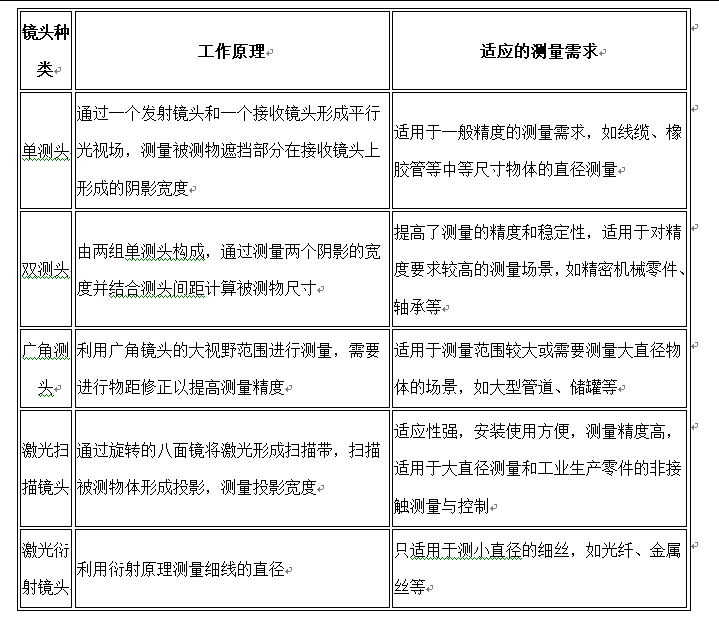 | 镜头种类 | 工作原理 | 适应的测量需求 |
|---|---|---|
| 单测头 | 通过一个发射镜头和一个接收镜头形成平行光视场，测量被测物遮挡部分在接收镜头上形成的阴影宽度 | 适用于一般精度的测量需求，如线缆、橡胶管等中等尺寸物体的直径测量 |
| 双测头 | 由两组单测头构成，通过测量两个阴影的宽度并结合测头间距计算被测物尺寸 | 提高了测量的精度和稳定性，适用于对精度要求较高的测量场景，如精密机械零件、轴承等 |
| 广角测头 | 利用广角镜头的大视野范围进行测量，需要进行物距修正以提高测量精度 | 适用于测量范围较大或需要测量大直径物体的场景，如大型管道、储罐等 |
| 激光扫描镜头 | 通过旋转的八面镜将激光形成扫描带，扫描被测物体形成投影，测量投影宽度 | 适应性强，安装使用方便，测量精度高，适用于大直径测量和工业生产零件的非接触测量与控制 |
| 激光衍射镜头 | 利用衍射原理测量细线的直径 | 只适用于测小直径的细丝，如光纤、金属丝等 |